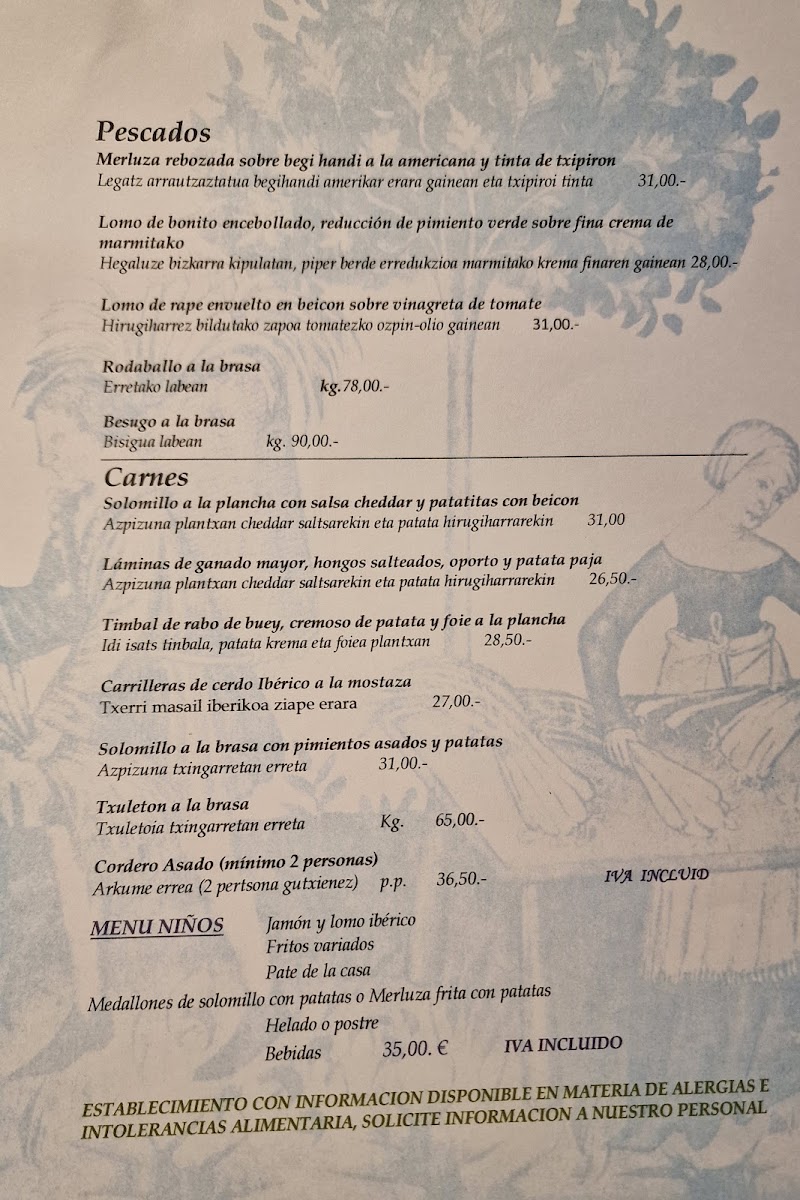 Pescados
Merluza rebozada sobre begi handi a la americana y tinta de txipiron
Legatz arrautzaztatua begihandi amerikar erara gainean eta txipiroi tinta 31,00.-

Lomo de bonito encebollado, reducción de pimiento verde sobre fina crema de marmitako
Hegaluze bizkarra kipulatan, piper berde erredukzioa marmitako krema finaren gainean 28,00.-

Lomo de rape envuelto en beicon sobre vinagreta de tomate
Hirugiharrez bildutako zapoa tomatezko ozpin-olio gainean 31,00.-

Rodaballo a la brasa
Erretako labean kg.78,00.-

Besugo a la brasa
Bisigua labean kg. 90,00.-

Carnes
Solomillo a la plancha con salsa cheddar y patatitas con beicon
Azpizuna plantxan cheddar saltsarekin eta patata hirugiharrarekin 31,00

Láminas de ganado mayor, hongos salteados, oporto y patata paja
Azpizuna plantxan cheddar saltsarekin eta patata hirugiharrarekin 26,50.-

Timbal de rabo de buey, cremoso de patata y foie a la plancha
Idi isats tinbala, patata krema eta foiea plantxan 28,50.-

Carrilleras de cerdo Ibérico a la mostaza
Txerri masail iberikoa ziape erara 27,00.-

Solomillo a la brasa con pimientos asados y patatas
Azpizuna txingarretan erreta 31,00.-

Txuleton a la brasa
Txuletoia txingarretan erreta Kg. 65,00.-

Cordero Asado (mínimo 2 personas)
Arkume errea (2 pertsona gutxienez) p.p. 36,50.- IVA INCLUID

MENU NIÑOS Jamón y lomo ibérico
Fritos variados
Pate de la casa
Medallones de solomillo con patatas o Merluza frita con patatas
Helado o postre
Bebidas 35,00. € IVA INCLUIDO

ESTABLECIMIENTO CON INFORMACION DISPONIBLE EN MATERIA DE ALERGIAS E INTOLERANCIAS ALIMENTARIA, SOLICITE INFORMACION A NUESTRO PERSONAL